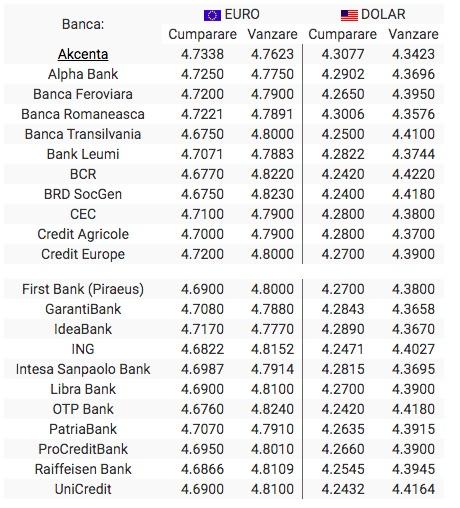 | Banca: | EURO Cumparare | EURO Vanzare | DOLAR Cumparare | DOLAR Vanzare |
|---|---|---|---|---|
| Akcenta | 4.7338 | 4.7623 | 4.3077 | 4.3423 |
| Alpha Bank | 4.7250 | 4.7750 | 4.2902 | 4.3696 |
| Banca Feroviara | 4.7200 | 4.7900 | 4.2650 | 4.3950 |
| Banca Romaneasca | 4.7221 | 4.7891 | 4.3006 | 4.3576 |
| Banca Transilvania | 4.6750 | 4.8000 | 4.2500 | 4.4100 |
| Bank Leumi | 4.7071 | 4.7883 | 4.2822 | 4.3744 |
| BCR | 4.6770 | 4.8220 | 4.2420 | 4.4220 |
| BRD SocGen | 4.6750 | 4.8230 | 4.2400 | 4.4180 |
| CEC | 4.7100 | 4.7900 | 4.2800 | 4.3800 |
| Credit Agricole | 4.7000 | 4.7900 | 4.2800 | 4.3700 |
| Credit Europe | 4.7200 | 4.8000 | 4.2700 | 4.3900 |
| First Bank (Piraeus) | 4.6900 | 4.8000 | 4.2700 | 4.3800 |
| GarantiBank | 4.7080 | 4.7880 | 4.2843 | 4.3658 |
| IdeaBank | 4.7170 | 4.7770 | 4.2890 | 4.3670 |
| ING | 4.6822 | 4.8152 | 4.2471 | 4.4027 |
| Intesa Sanpaolo Bank | 4.6987 | 4.7914 | 4.2815 | 4.3695 |
| Libra Bank | 4.6900 | 4.8100 | 4.2700 | 4.3900 |
| OTP Bank | 4.6760 | 4.8240 | 4.2420 | 4.4180 |
| PatriaBank | 4.7070 | 4.7910 | 4.2635 | 4.3915 |
| ProCreditBank | 4.6950 | 4.8010 | 4.2660 | 4.3900 |
| Raiffeisen Bank | 4.6866 | 4.8109 | 4.2545 | 4.3945 |
| UniCredit | 4.6900 | 4.8100 | 4.2432 | 4.4164 |